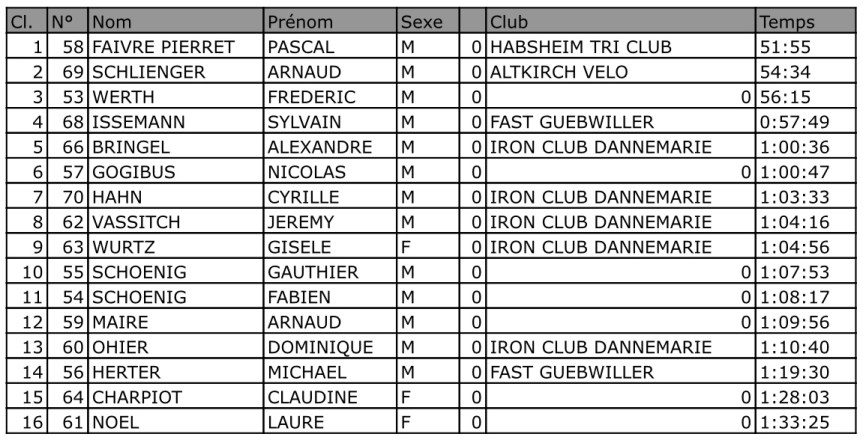 | Cl. | N° | Nom | Prénom | Sexe | | Club | Temps |
|---|---|---|---|---|---|---|---|
| 1 | 58 | FAIVRE PIERRET | PASCAL | M | 0 | HABSHEIM TRI CLUB | 51:55 |
| 2 | 69 | SCHLIENGER | ARNAUD | M | 0 | ALTKIRCH VELO | 54:34 |
| 3 | 53 | WERTH | FREDERIC | M | 0 | 0 | 56:15 |
| 4 | 68 | ISSEMANN | SYLVAIN | M | 0 | FAST GUEBWILLER | 0:57:49 |
| 5 | 66 | BRINGEL | ALEXANDRE | M | 0 | IRON CLUB DANNEMARIE | 1:00:36 |
| 6 | 57 | GOGIBUS | NICOLAS | M | 0 | 0 | 1:00:47 |
| 7 | 70 | HAHN | CYRILLE | M | 0 | IRON CLUB DANNEMARIE | 1:03:33 |
| 8 | 62 | VASSITCH | JEREMY | M | 0 | IRON CLUB DANNEMARIE | 1:04:16 |
| 9 | 63 | WURTZ | GISELE | F | 0 | IRON CLUB DANNEMARIE | 1:04:56 |
| 10 | 55 | SCHOENIG | GAUTHIER | M | 0 | 0 | 1:07:53 |
| 11 | 54 | SCHOENIG | FABIEN | M | 0 | 0 | 1:08:17 |
| 12 | 59 | MAIRE | ARNAUD | M | 0 | 0 | 1:09:56 |
| 13 | 60 | OHIER | DOMINIQUE | M | 0 | IRON CLUB DANNEMARIE | 1:10:40 |
| 14 | 56 | HERTER | MICHAEL | M | 0 | FAST GUEBWILLER | 1:19:30 |
| 15 | 64 | CHARPIOT | CLAUDINE | F | 0 | 0 | 1:28:03 |
| 16 | 61 | NOEL | LAURE | F | 0 | 0 | 1:33:25 |